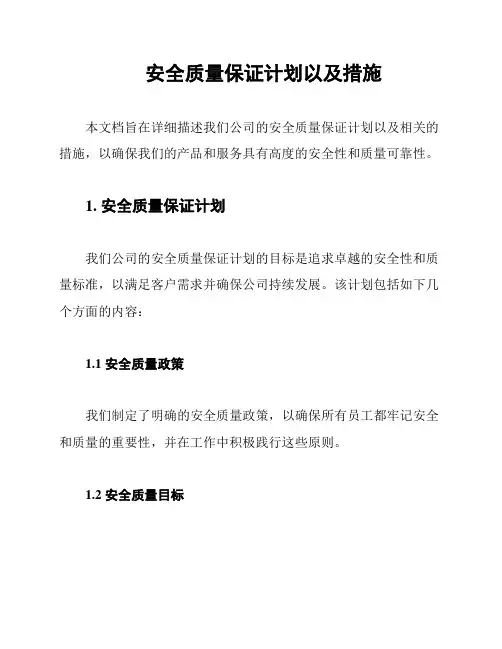 安全质量保证计划以及措施

本文档旨在详细描述我们公司的安全质量保证计划以及相关的措施，以确保我们的产品和服务具有高度的安全性和质量可靠性。

1. 安全质量保证计划

我们公司的安全质量保证计划的目标是追求卓越的安全性和质量标准，以满足客户需求并确保公司持续发展。该计划包括如下几个方面的内容：

1.1 安全质量政策

我们制定了明确的安全质量政策，以确保所有员工都牢记安全和质量的重要性，并在工作中积极践行这些原则。

1.2 安全质量目标